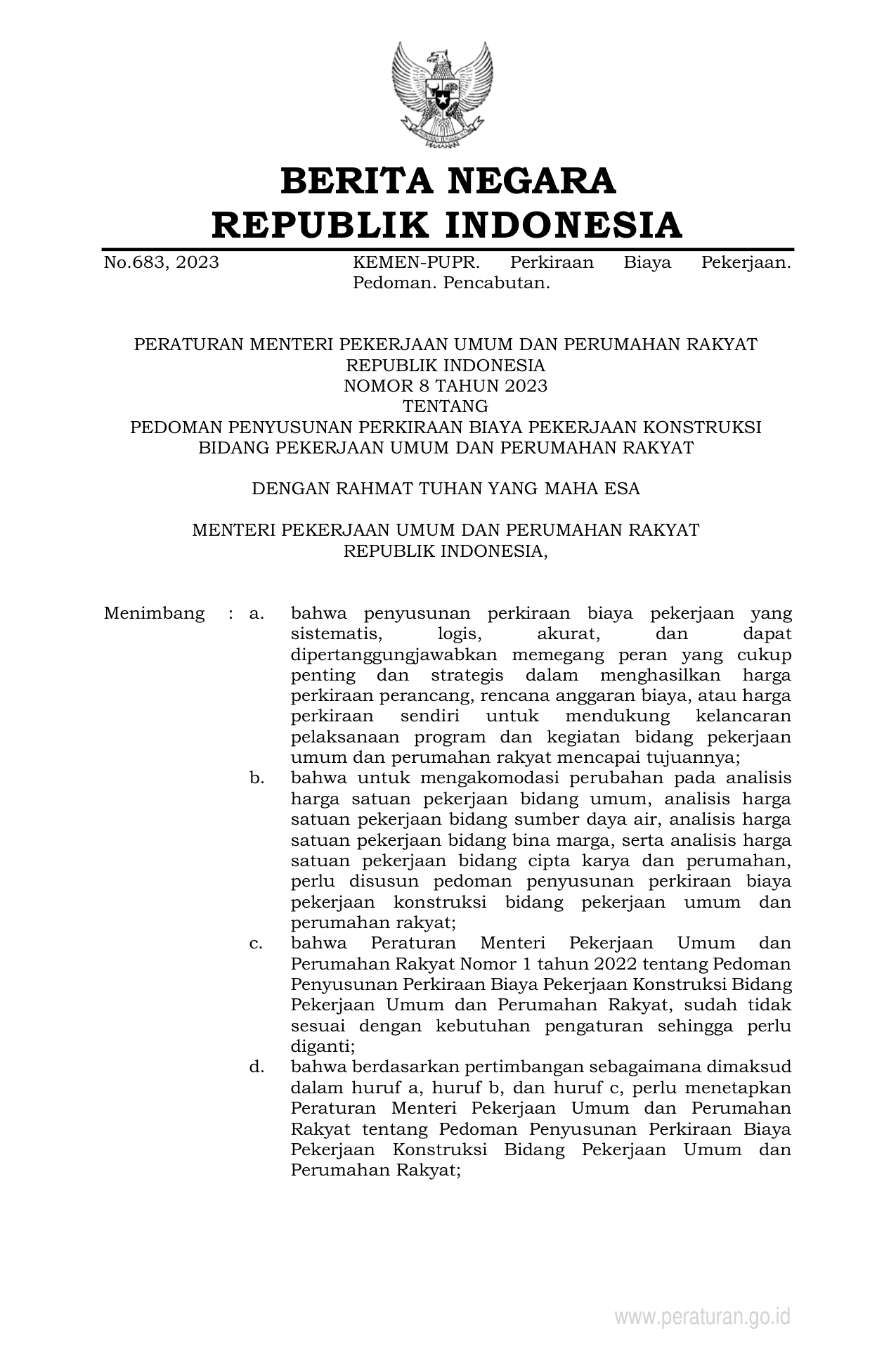 BERITA NEGARA
REPUBLIK INDONESIA

No.683, 2023 KEMEN-PUPR. Perkiraan Biaya Pekerjaan. Pedoman. Pencabutan.

PERATURAN MENTERI PEKERJAAN UMUM DAN PERUMAHAN RAKYAT
REPUBLIK INDONESIA
NOMOR 8 TAHUN 2023
TENTANG
PEDOMAN PENYUSUNAN PERKIRAAN BIAYA PEKERJAAN KONSTRUKSI
BIDANG PEKERJAAN UMUM DAN PERUMAHAN RAKYAT

DENGAN RAHMAT TUHAN YANG MAHA ESA

MENTERI PEKERJAAN UMUM DAN PERUMAHAN RAKYAT
REPUBLIK INDONESIA,

Menimbang : a. bahwa penyusunan perkiraan biaya pekerjaan yang sistematis, logis, akurat, dan dapat dipertanggungjawabkan memegang peran yang cukup penting dan strategis dalam menghasilkan harga perkiraan perancang, rencana anggaran biaya, atau harga perkiraan sendiri untuk mendukung kelancaran pelaksanaan program dan kegiatan bidang pekerjaan umum dan perumahan rakyat mencapai tujuannya;

b. bahwa untuk mengakomodasi perubahan pada analisis harga satuan pekerjaan bidang umum, analisis harga satuan pekerjaan bidang sumber daya air, analisis harga satuan pekerjaan bidang bina marga, serta analisis harga satuan pekerjaan bidang cipta karya dan perumahan, perlu disusun pedoman penyusunan perkiraan biaya pekerjaan konstruksi bidang pekerjaan umum dan perumahan rakyat;

c. bahwa Peraturan Menteri Pekerjaan Umum dan Perumahan Rakyat Nomor 1 tahun 2022 tentang Pedoman Penyusunan Perkiraan Biaya Pekerjaan Konstruksi Bidang Pekerjaan Umum dan Perumahan Rakyat, sudah tidak sesuai dengan kebutuhan pengaturan sehingga perlu diganti;

d. bahwa berdasarkan pertimbangan sebagaimana dimaksud dalam huruf a, huruf b, dan huruf c, perlu menetapkan Peraturan Menteri Pekerjaan Umum dan Perumahan Rakyat tentang Pedoman Penyusunan Perkiraan Biaya Pekerjaan Konstruksi Bidang Pekerjaan Umum dan Perumahan Rakyat;

www.peraturan.go.id